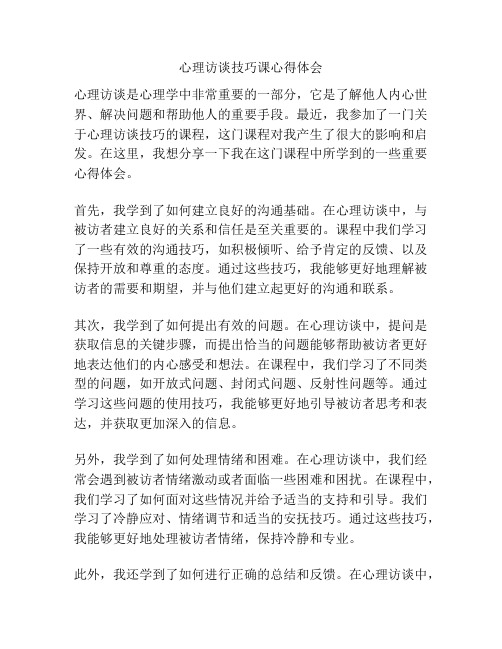 心理访谈技巧课心得体会

心理访谈是心理学中非常重要的一部分，它是了解他人内心世界、解决问题和帮助他人的重要手段。最近，我参加了一门关于心理访谈技巧的课程，这门课程对我产生了很大的影响和启发。在这里，我想分享一下我在这门课程中所学到的一些重要心得体会。

首先，我学到了如何建立良好的沟通基础。在心理访谈中，与被访者建立良好的关系和信任是至关重要的。课程中我们学习了一些有效的沟通技巧，如积极倾听、给予肯定的反馈、以及保持开放和尊重的态度。通过这些技巧，我能够更好地理解被访者的需要和期望，并与他们建立起更好的沟通和联系。

其次，我学到了如何提出有效的问题。在心理访谈中，提问是获取信息的关键步骤，而提出恰当的问题能够帮助被访者更好地表达他们的内心感受和想法。在课程中，我们学习了不同类型的问题，如开放式问题、封闭式问题、反射性问题等。通过学习这些问题的使用技巧，我能够更好地引导被访者思考和表达，并获取更加深入的信息。

另外，我学到了如何处理情绪和困难。在心理访谈中，我们经常会遇到被访者情绪激动或者面临一些困难和困扰。在课程中，我们学习了如何面对这些情况并给予适当的支持和引导。我们学习了冷静应对、情绪调节和适当的安抚技巧。通过这些技巧，我能够更好地处理被访者情绪，保持冷静和专业。

此外，我还学到了如何进行正确的总结和反馈。在心理访谈中，